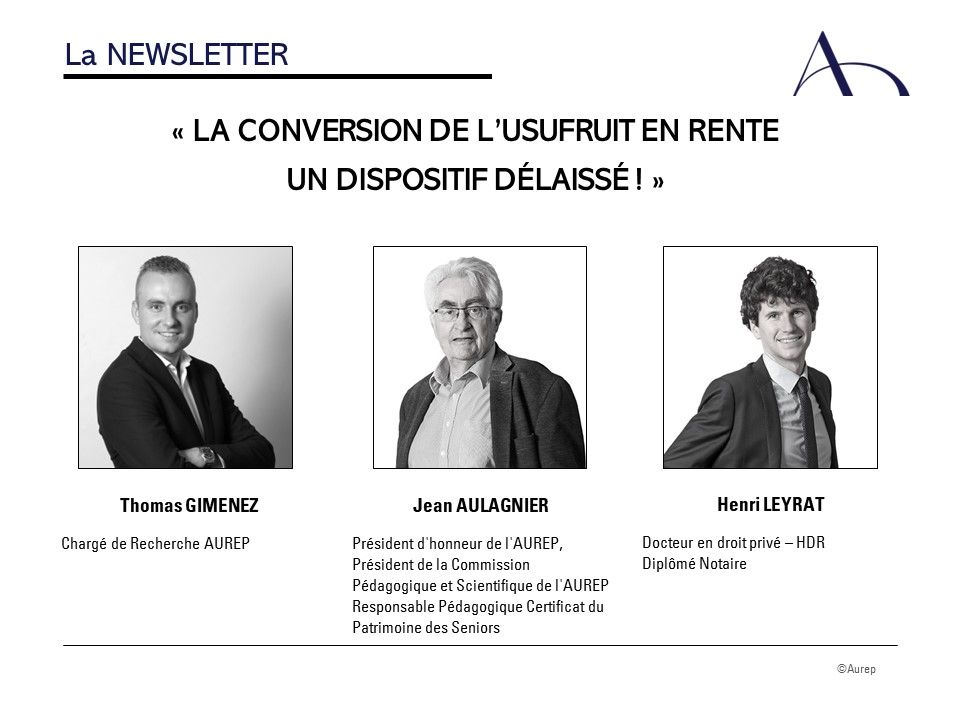 La NEWSLETTER

« LA CONVERSION DE L'USUFRUIT EN RENTE
UN DISPOSITIF DÉLAISSÉ ! »

Thomas GIMENEZ

Chargé de Recherche AUREP

Jean AULAGNIER

Président d'honneur de l'AUREP,
Président de la Commission Pédagogique et Scientifique de l'AUREP
Responsable Pédagogique Certificat du Patrimoine des Seniors

Henri LEYRAT

Docteur en droit privé – HDR
Diplômé Notaire

©Aurep